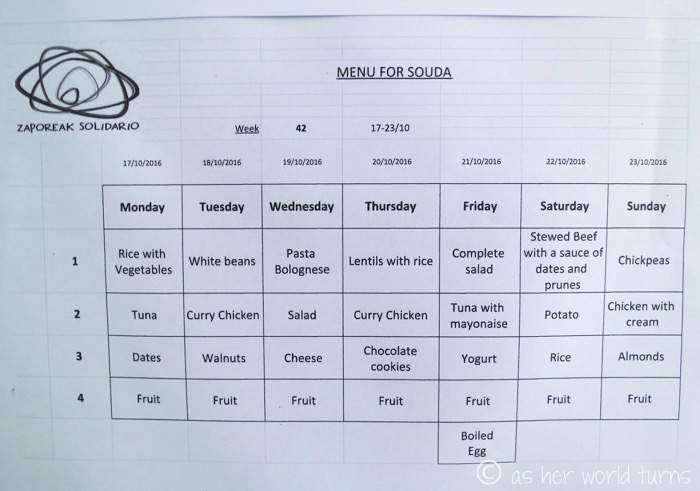 ZAPOREAK SOLIDARIO

MENU FOR SOUDA

Week 42 17-23/10

| | 17/10/2016 | 18/10/2016 | 19/10/2016 | 20/10/2016 | 21/10/2016 | 22/10/2016 | 23/10/2016 |
|---|---|---|---|---|---|---|---|
| | Monday | Tuesday | Wednesday | Thursday | Friday | Saturday | Sunday |
| 1 | Rice with Vegetables | White beans | Pasta Bolognese | Lentils with rice | Complete salad | Stewed Beef with a sauce of dates and prunes | Chickpeas |
| 2 | Tuna | Curry Chicken | Salad | Curry Chicken | Tuna with mayonaise | Potato | Chicken with cream |
| 3 | Dates | Walnuts | Cheese | Chocolate cookies | Yogurt | Rice | Almonds |
| 4 | Fruit | Fruit | Fruit | Fruit | Fruit | Fruit | Fruit |
| | | | | | Boiled Egg | | |

© as her world turns